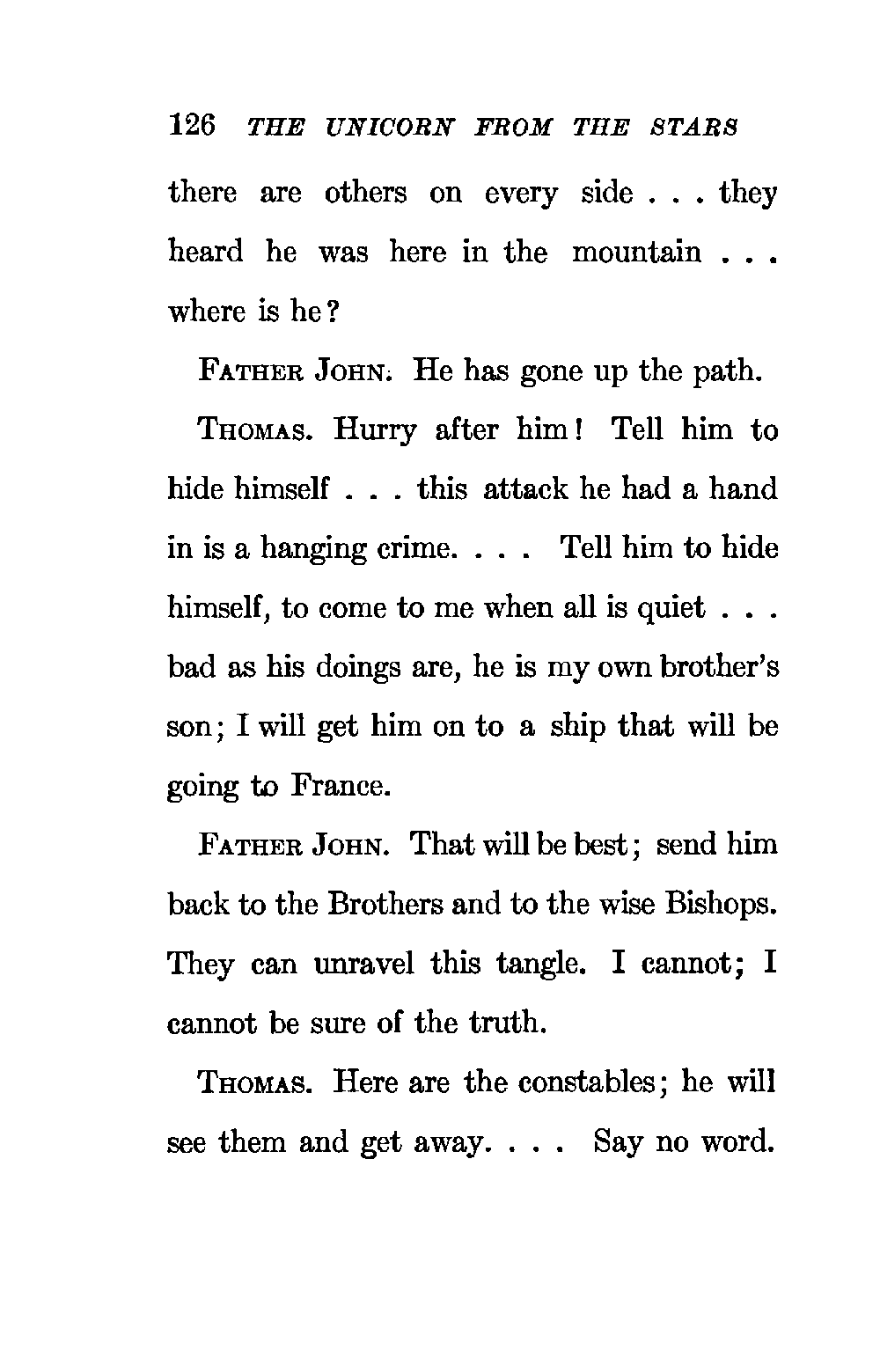 126 THE UNICORN FROM THE STARS

there are others on every side . . . they heard he was here in the mountain . . . where is he?

FATHER JOHN. He has gone up the path.

THOMAS. Hurry after him! Tell him to hide himself . . . this attack he had a hand in is a hanging crime. . . . Tell him to hide himself, to come to me when all is quiet . . . bad as his doings are, he is my own brother's son; I will get him on to a ship that will be going to France.

FATHER JOHN. That will be best; send him back to the Brothers and to the wise Bishops. They can unravel this tangle. I cannot; I cannot be sure of the truth.

THOMAS. Here are the constables; he will see them and get away. . . . Say no word.